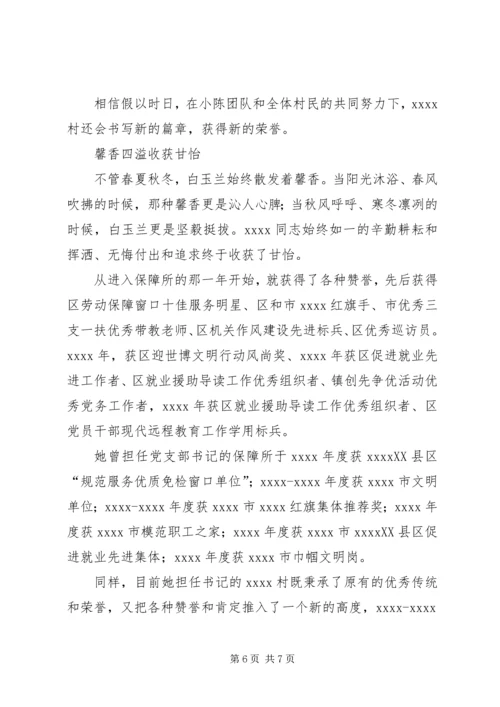 相信假以时日，在小陈团队和全体村民的共同努力下，xxxx 村还会书写新的篇章，获得新的荣誉。

馨香四溢收获甘怡

不管春夏秋冬，白玉兰始终散发着馨香。当阳光沐浴、春风吹拂的时候，那种馨香更是沁人心脾；当秋风呼呼、寒冬凛冽的时候，白玉兰更是坚毅挺拔。xxxx 同志始终如一的辛勤耕耘和挥洒、无悔付出和追求终于收获了甘怡。

从进入保障所的那一年开始，就获得了各种赞誉，先后获得区劳动保障窗口十佳服务明星、区和市 xxxx 红旗手、市优秀三支一扶优秀带教老师、区机关作风建设先进标兵、区优秀巡访员。xxxx 年，获区迎世博文明行动风尚奖、xxxx 年获区促进就业先进工作者、区就业援助导读工作优秀组织者、镇创先争优活动优秀党务工作者，xxxx 年获区就业援助导读工作优秀组织者、区党员干部现代远程教育工作学用标兵。

她曾担任党支部书记的保障所于 xxxx 年度获 xxxxXX 县区“规范服务优质免检窗口单位”；xxxx-xxxx 年度获 xxxx 市文明单位；xxxx-xxxx 年度获 xxxx 市 xxxx 红旗集体推荐奖；xxxx 年度获 xxxx 市模范职工之家；xxxx 年度获 xxxx 市 xxxxXX 县区促进就业先进集体；xxxx 年度获 xxxx 市巾帼文明岗。

同样，目前她担任书记的 xxxx 村既秉承了原有的优秀传统和荣誉，又把各种赞誉和肯定推入了一个新的高度，xxxx-xxxx

第 6 页 共 7 页